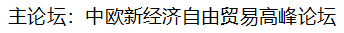 主论坛：中欧新经济自由贸易高峰论坛